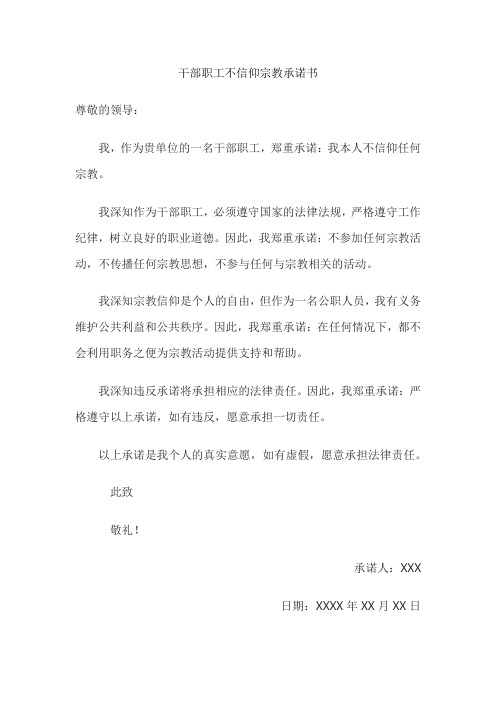 干部职工不信仰宗教承诺书

尊敬的领导：

我，作为贵单位的一名干部职工，郑重承诺：我本人不信仰任何宗教。

我深知作为干部职工，必须遵守国家的法律法规，严格遵守工作纪律，树立良好的职业道德。因此，我郑重承诺：不参加任何宗教活动，不传播任何宗教思想，不参与任何与宗教相关的活动。

我深知宗教信仰是个人的自由，但作为一名公职人员，我有义务维护公共利益和公共秩序。因此，我郑重承诺：在任何情况下，都不会利用职务之便为宗教活动提供支持和帮助。

我深知违反承诺将承担相应的法律责任。因此，我郑重承诺：严格遵守以上承诺，如有违反，愿意承担一切责任。

以上承诺是我个人的真实意愿，如有虚假，愿意承担法律责任。

此致

敬礼！

承诺人：XXX

日期：XXXX 年 XX 月 XX 日